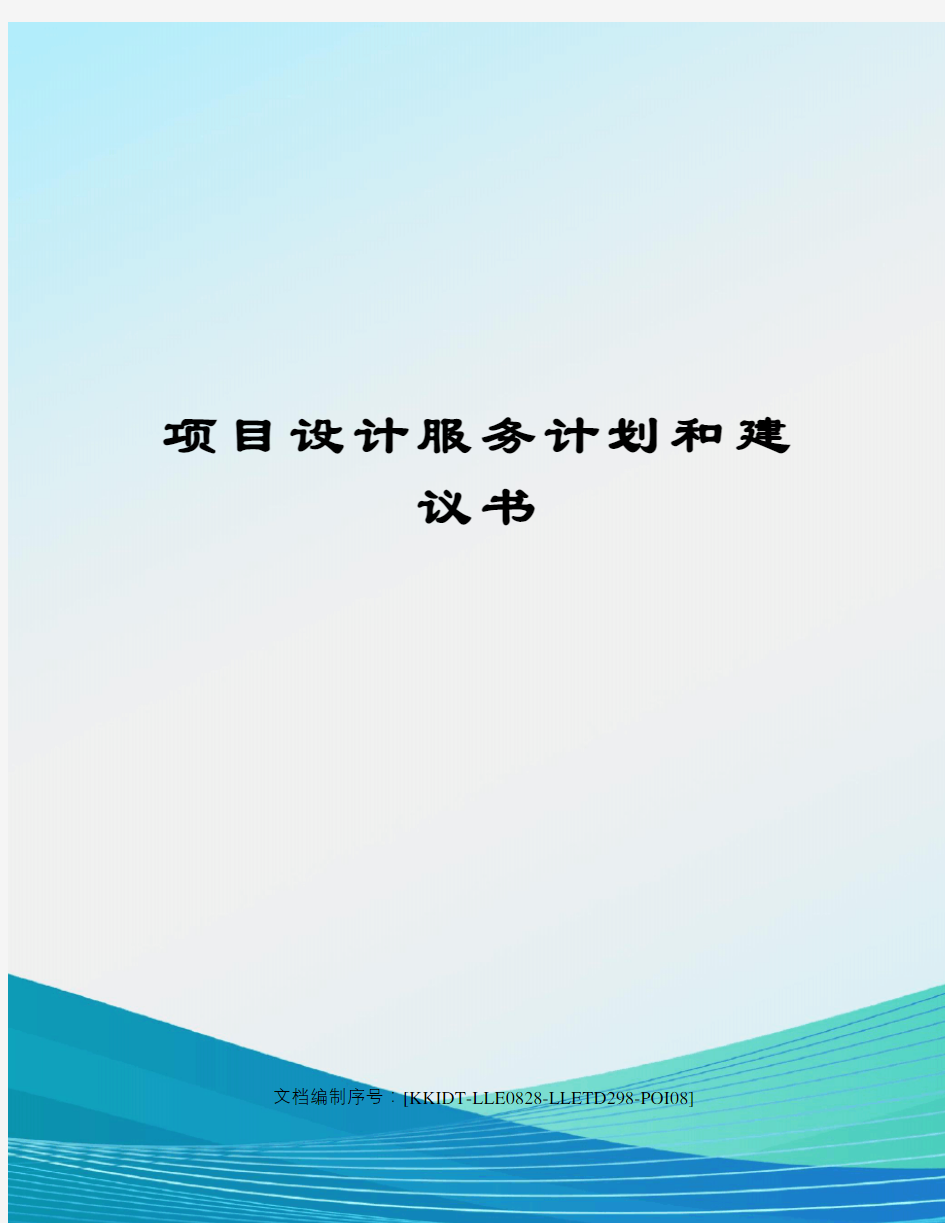 项目设计服务计划和建议书

文档编制序号：[KKIDT-LLE0828-LLETD298-POI08]